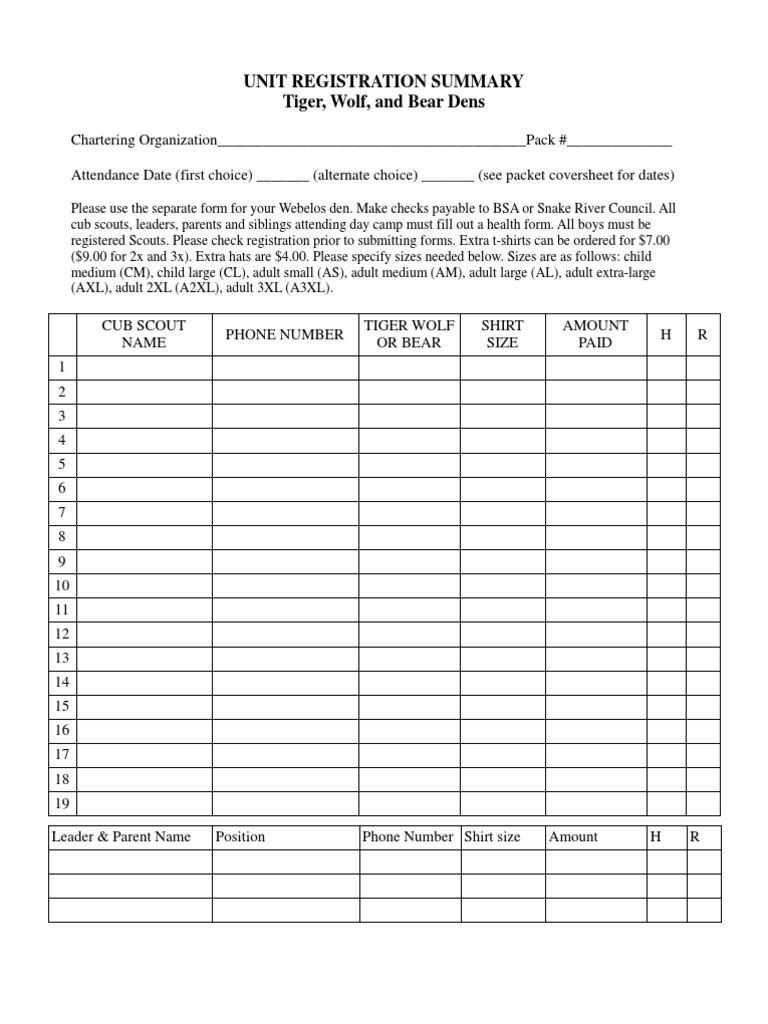 UNIT REGISTRATION SUMMARY
Tiger, Wolf, and Bear Dens

Chartering Organization____Pack #____

Attendance Date (first choice) ____ (alternate choice) ____ (see packet coversheet for dates)

Please use the separate form for your Webelos den. Make checks payable to BSA or Snake River Council. All cub scouts, leaders, parents and siblings attending day camp must fill out a health form. All boys must be registered Scouts. Please check registration prior to submitting forms. Extra t-shirts can be ordered for $7.00 ($9.00 for 2x and 3x). Extra hats are $4.00. Please specify sizes needed below. Sizes are as follows: child medium (CM), child large (CL), adult small (AS), adult medium (AM), adult large (AL), adult extra-large (AXL), adult 2XL (A2XL), adult 3XL (A3XL).

| | CUB SCOUT NAME | PHONE NUMBER | TIGER WOLF OR BEAR | SHIRT SIZE | AMOUNT PAID | H | R |
|---|---|---|---|---|---|---|---|
| 1 | | | | | | | |
| 2 | | | | | | | |
| 3 | | | | | | | |
| 4 | | | | | | | |
| 5 | | | | | | | |
| 6 | | | | | | | |
| 7 | | | | | | | |
| 8 | | | | | | | |
| 9 | | | | | | | |
| 10 | | | | | | | |
| 11 | | | | | | | |
| 12 | | | | | | | |
| 13 | | | | | | | |
| 14 | | | | | | | |
| 15 | | | | | | | |
| 16 | | | | | | | |
| 17 | | | | | | | |
| 18 | | | | | | | |
| 19 | | | | | | | |

| Leader & Parent Name | Position | Phone Number | Shirt size | Amount | H | R |
|---|---|---|---|---|---|---|
| | | | | | | |
| | | | | | | |
| | | | | | | |